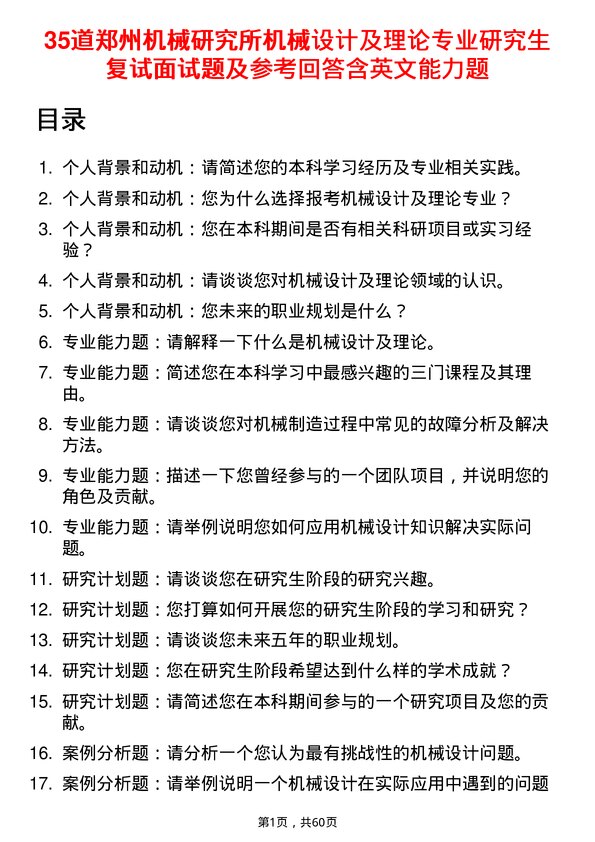 35道郑州机械研究所机械设计及理论专业研究生复试面试题及参考回答含英文能力题

目录

1. 个人背景和动机：请简述您的本科学习经历及专业相关实践。
2. 个人背景和动机：您为什么选择报考机械设计及理论专业？
3. 个人背景和动机：您在本科期间是否有相关科研项目或实习经验？
4. 个人背景和动机：请谈谈您对机械设计及理论领域的认识。
5. 个人背景和动机：您未来的职业规划是什么？
6. 专业能力题：请解释一下什么是机械设计及理论。
7. 专业能力题：简述您在本科学习中最感兴趣的三门课程及其理由。
8. 专业能力题：请谈谈您对机械制造过程中常见的故障分析及解决方法。
9. 专业能力题：描述一下您曾经参与的一个团队项目，并说明您的角色及贡献。
10. 专业能力题：请举例说明您如何应用机械设计知识解决实际问题。
11. 研究计划题：请谈谈您在研究生阶段的研究兴趣。
12. 研究计划题：您打算如何开展您的研究生阶段的学习和研究？
13. 研究计划题：请谈谈您未来五年的职业规划。
14. 研究计划题：您在研究生阶段希望达到什么样的学术成就？
15. 研究计划题：请简述您在本科期间参与的一个研究项目及您的贡献。
16. 案例分析题：请分析一个您认为最有挑战性的机械设计问题。
17. 案例分析题：请举例说明一个机械设计在实际应用中遇到的问题

第1页，共60页